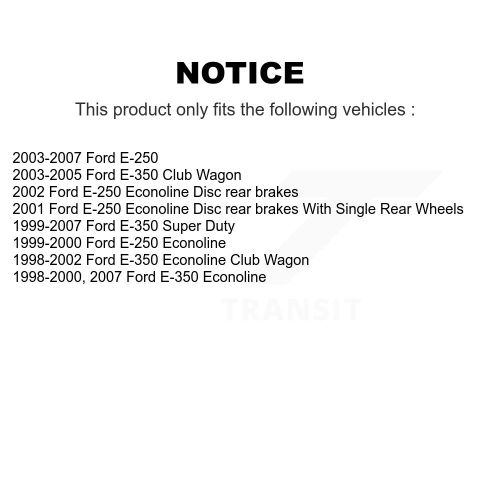 NOTICE

This product only fits the following vehicles :

2003-2007 Ford E-250
2003-2005 Ford E-350 Club Wagon
2002 Ford E-250 Econoline Disc rear brakes
2001 Ford E-250 Econoline Disc rear brakes With Single Rear Wheels
1999-2007 Ford E-350 Super Duty
1999-2000 Ford E-250 Econoline
1998-2002 Ford E-350 Econoline Club Wagon
1998-2000, 2007 Ford E-350 Econoline

TRANSIT